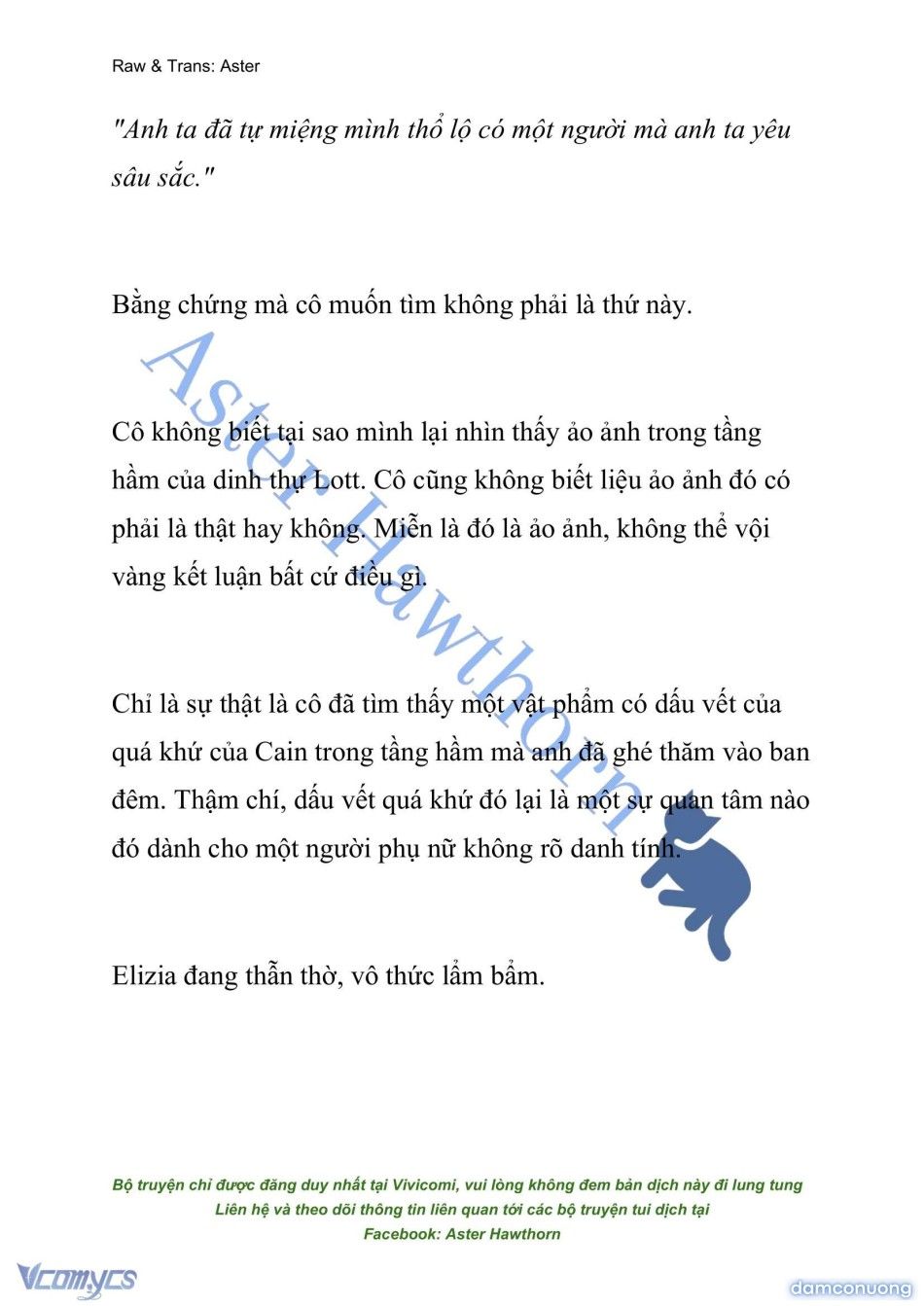 Raw & Trans: Aster

"Anh ta đã tự miệng mình thổ lộ có một người mà anh ta yêu sâu sắc."

Bằng chứng mà cô muốn tìm không phải là thứ này.

Cô không biết tại sao mình lại nhìn thấy ảo ảnh trong tầng hầm của dinh thự Lott. Cô cũng không biết liệu ảo ảnh đó có phải là thật hay không. Miễn là đó là ảo ảnh, không thể vội vàng kết luận bất cứ điều gì.

Chỉ là sự thật là cô đã tìm thấy một vật phẩm có dấu vết của quá khứ của Cain trong tầng hầm mà anh đã ghé thăm vào ban đêm. Thậm chí, dấu vết quá khứ đó lại là một sự quan tâm nào đó dành cho một người phụ nữ không rõ danh tính.

Elizia đang thẫn thờ, vô thức lẩm bẩm.

Aster Hawthorn

Bộ truyện chỉ được đăng duy nhất tại Vivicomi, vui lòng không đem bản dịch này đi lung tung
Liên hệ và theo dõi thông tin liên quan tới các bộ truyện tui dịch tại
Facebook: Aster Hawthorn

Vcomycs

damconuong